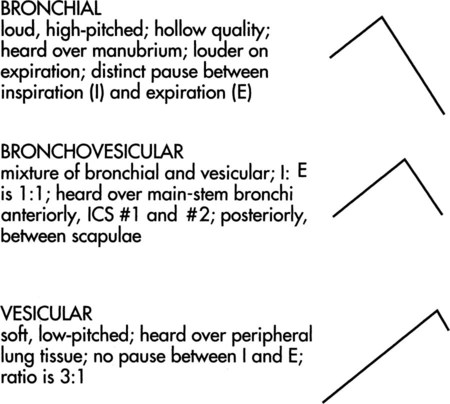 BRONCHIAL
loud, high-pitched; hollow quality; heard over manubrium; louder on expiration; distinct pause between inspiration (I) and expiration (E)

BRONCHOVESICULAR
mixture of bronchial and vesicular; I: E is 1:1; heard over main-stem bronchi anteriorly, ICS #1 and #2; posteriorly, between scapulae

VESICULAR
soft, low-pitched; heard over peripheral lung tissue; no pause between I and E; ratio is 3:1